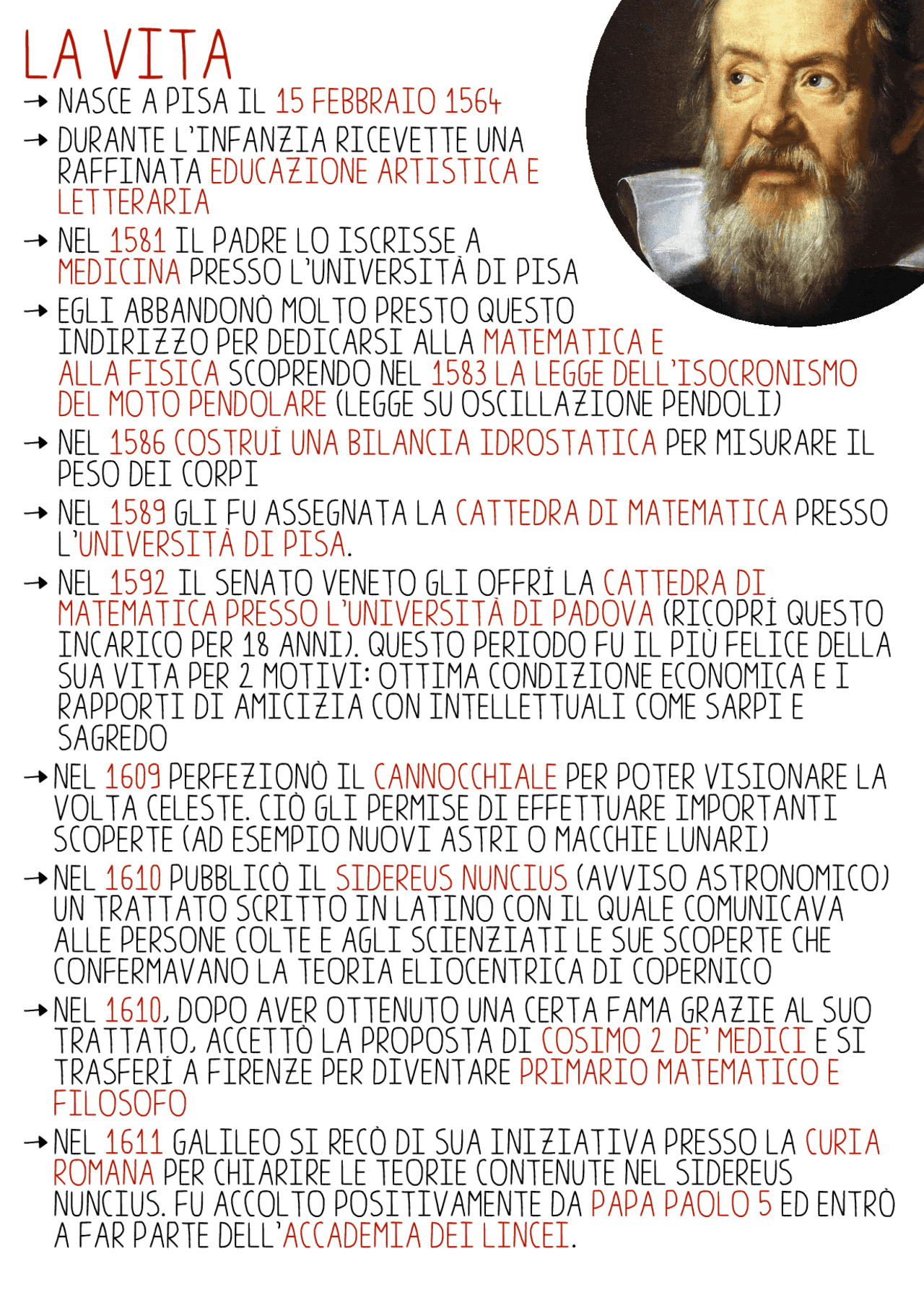 LA VITA

→ NASCE A PISA IL 15 FEBBRAIO 1564

→ DURANTE L'INFANZIA RICEVETTE UNA RAFFINATA EDUCAZIONE ARTISTICA E LETTERARIA

→ NEL 1581 IL PADRE LO ISCRISSE A MEDICINA PRESSO L'UNIVERSITÀ DI PISA

→ EGLI ABBANDONÒ MOLTO PRESTO QUESTO INDIRIZZO PER DEDICARSI ALLA MATEMATICA E ALLA FISICA SCOPRENDO NEL 1583 LA LEGGE DELL'ISOCRONISMO DEL MOTO PENDOLARE (LEGGE SU OSCILLAZIONE PENDOLI)

→ NEL 1586 COSTRUÌ UNA BILANCIA IDROSTATICA PER MISURARE IL PESO DEI CORPI

→ NEL 1589 GLI FU ASSEGNATA LA CATTEDRA DI MATEMATICA PRESSO L'UNIVERSITÀ DI PISA.

→ NEL 1592 IL SENATO VENETO GLI OFFRÌ LA CATTEDRA DI MATEMATICA PRESSO L'UNIVERSITÀ DI PADOVA (RICOPRÌ QUESTO INCARICO PER 18 ANNI). QUESTO PERIODO FU IL PIÙ FELICE DELLA SUA VITA PER 2 MOTIVI: OTTIMA CONDIZIONE ECONOMICA E I RAPPORTI DI AMICIZIA CON INTELLETTUALI COME SARPI E SAGREDO

→ NEL 1609 PERFEZIONÒ IL CANNOCCHIALE PER POTER VISIONARE LA VOLTA CELESTE. CIÒ GLI PERMISE DI EFFETTUARE IMPORTANTI SCOPERTE (AD ESEMPIO NUOVI ASTRI O MACCHIE LUNARI)

→ NEL 1610 PUBBLICÒ IL SIDEREUS NUNCIUS (AVVISO ASTRONOMICO) UN TRATTATO SCRITTO IN LATINO CON IL QUALE COMUNICAVA ALLE PERSONE COLTE E AGLI SCIENZIATI LE SUE SCOPERTE CHE CONFERMAVANO LA TEORIA ELIOCENTRICA DI COPERNICO

→ NEL 1610, DOPO AVER OTTENUTO UNA CERTA FAMA GRAZIE AL SUO TRATTATO, ACCETTÒ LA PROPOSTA DI COSIMO 2 DE' MEDICI E SI TRASFERÌ A FIRENZE PER DIVENTARE PRIMARIO MATEMATICO E FILOSOFO

→ NEL 1611 GALILEO SI RECÒ DI SUA INIZIATIVA PRESSO LA CURIA ROMANA PER CHIARIRE LE TEORIE CONTENUTE NEL SIDEREUS NUNCIUS. FU ACCOLTO POSITIVAMENTE DA PAPA PAOLO 5 ED ENTRÒ A FAR PARTE DELL'ACCADEMIA DEI LINCEI.